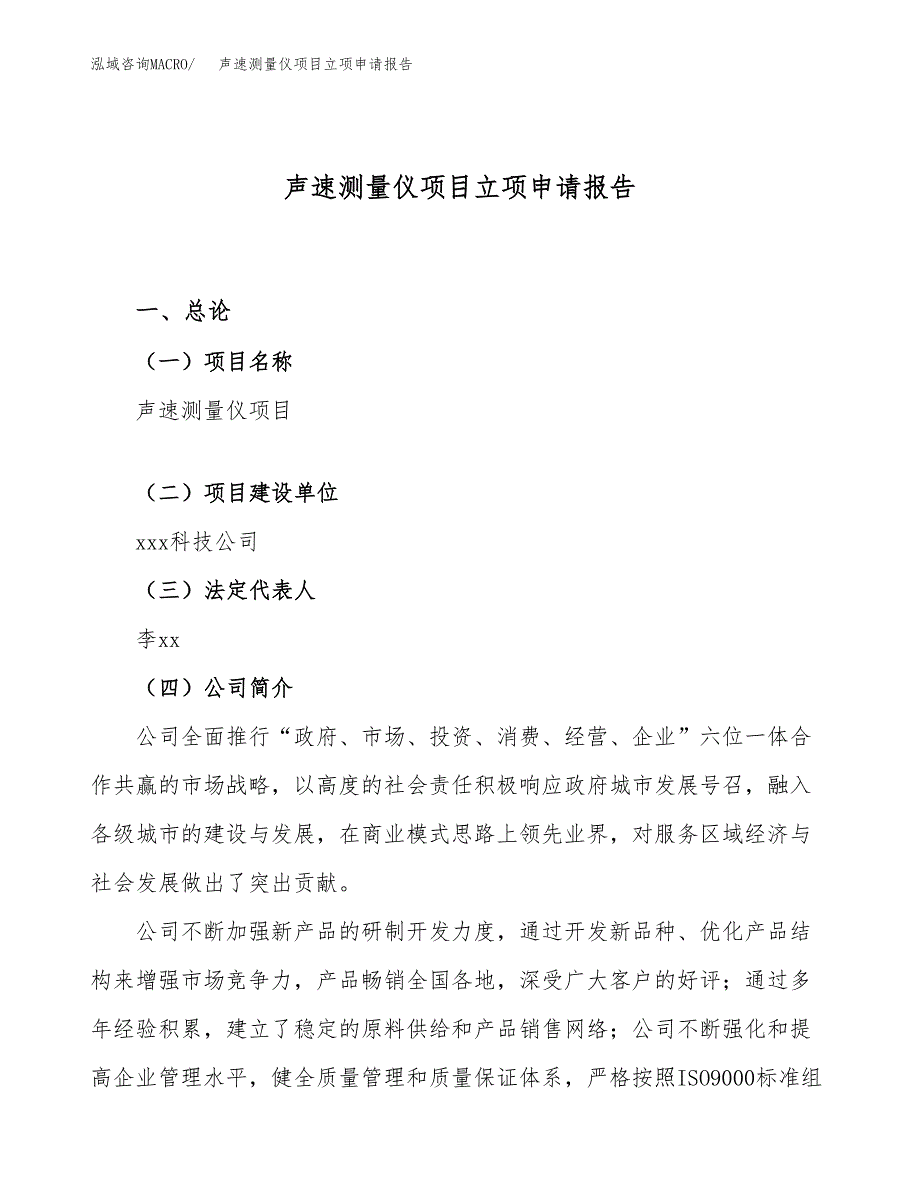 泓域咨询MACRO/　声速测量仪项目立项申请报告

声速测量仪项目立项申请报告

一、总论

（一）项目名称

声速测量仪项目

（二）项目建设单位

xxx科技公司

（三）法定代表人

李xx

（四）公司简介

公司全面推行“政府、市场、投资、消费、经营、企业”六位一体合作共赢的市场战略，以高度的社会责任积极响应政府城市发展号召，融入各级城市的建设与发展，在商业模式思路上领先业界，对服务区域经济与社会发展做出了突出贡献。

公司不断加强新产品的研制开发力度，通过开发新品种、优化产品结构来增强市场竞争力，产品畅销全国各地，深受广大客户的好评；通过多年经验积累，建立了稳定的原料供给和产品销售网络；公司不断强化和提高企业管理水平，健全质量管理和质量保证体系，严格按照ISO9000标准组